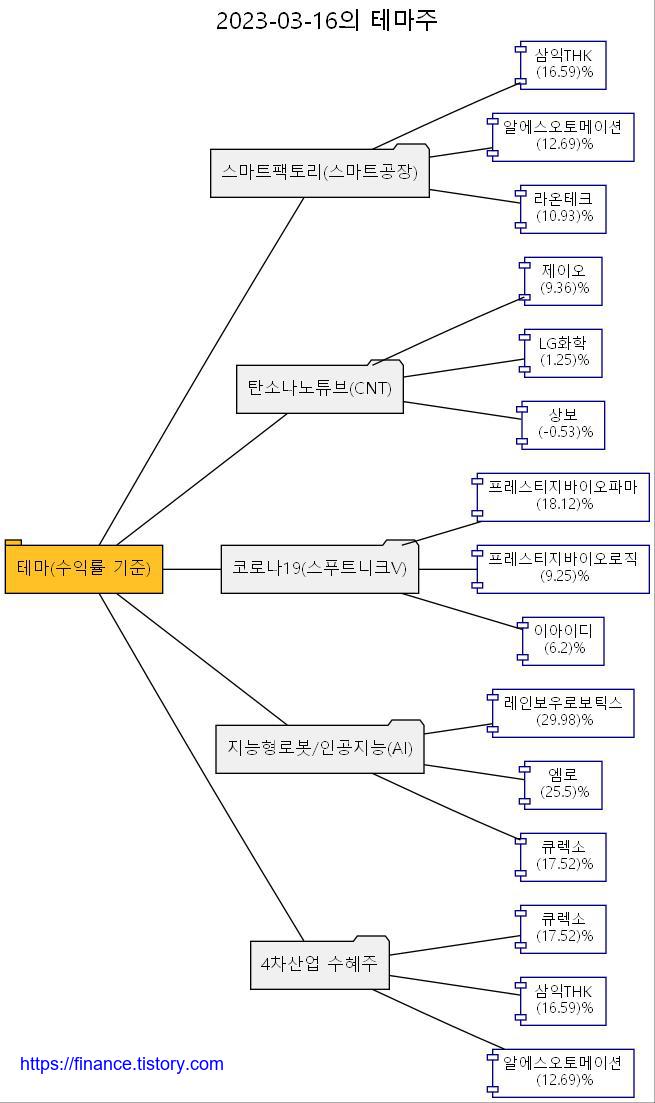 2023-03-16의 테마주

테마(수익률 기준)

스마트팩토리(스마트공장)

삼익THK
(16.59)%

알에스오토메이션
(12.69)%

라온테크
(10.93)%

탄소나노튜브(CNT)

제이오
(9.36)%

LG화학
(1.25)%

상보
(-0.53)%

코로나19(스푸트니크V)

프레스티지바이오파마
(18.12)%

프레스티지바이오로직
(9.25)%

이아이디
(6.2)%

지능형로봇/인공지능(AI)

레인보우로보틱스
(29.98)%

엠로
(25.5)%

큐렉소
(17.52)%

4차산업 수혜주

큐렉소
(17.52)%

삼익THK
(16.59)%

알에스오토메이션
(12.69)%

https://finance.tistory.com